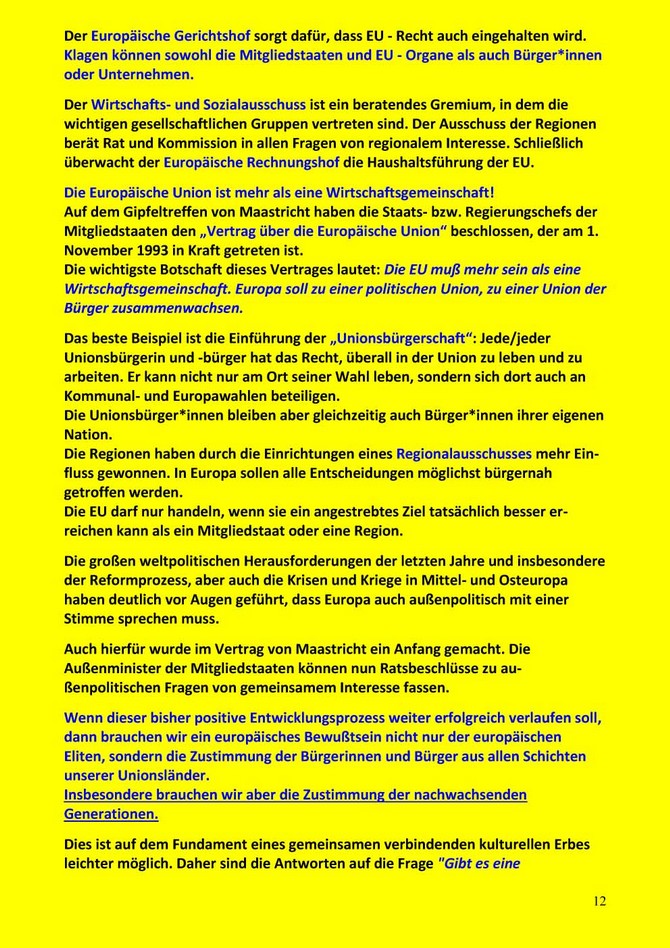 Der Europäische Gerichtshof sorgt dafür, dass EU - Recht auch eingehalten wird. Klagen können sowohl die Mitgliedstaaten und EU - Organe als auch Bürger*innen oder Unternehmen.

Der Wirtschafts- und Sozialausschuss ist ein beratendes Gremium, in dem die wichtigen gesellschaftlichen Gruppen vertreten sind. Der Ausschuss der Regionen berät Rat und Kommission in allen Fragen von regionalem Interesse. Schließlich überwacht der Europäische Rechnungshof die Haushaltsführung der EU.

Die Europäische Union ist mehr als eine Wirtschaftsgemeinschaft!
Auf dem Gipfeltreffen von Maastricht haben die Staats- bzw. Regierungschefs der Mitgliedstaaten den „Vertrag über die Europäische Union“ beschlossen, der am 1. November 1993 in Kraft getreten ist.
Die wichtigste Botschaft dieses Vertrages lautet: Die EU muß mehr sein als eine Wirtschaftsgemeinschaft. Europa soll zu einer politischen Union, zu einer Union der Bürger zusammenwachsen.

Das beste Beispiel ist die Einführung der „Unionsbürgerschaft“: Jede/jeder Unionsbürgerin und -bürger hat das Recht, überall in der Union zu leben und zu arbeiten. Er kann nicht nur am Ort seiner Wahl leben, sondern sich dort auch an Kommunal- und Europawahlen beteiligen.
Die Unionsbürger*innen bleiben aber gleichzeitig auch Bürger*innen ihrer eigenen Nation.
Die Regionen haben durch die Einrichtungen eines Regionalausschusses mehr Einfluss gewonnen. In Europa sollen alle Entscheidungen möglichst bürgernah getroffen werden.
Die EU darf nur handeln, wenn sie ein angestrebtes Ziel tatsächlich besser erreichen kann als ein Mitgliedstaat oder eine Region.

Die großen weltpolitischen Herausforderungen der letzten Jahre und insbesondere der Reformprozess, aber auch die Krisen und Kriege in Mittel- und Osteuropa haben deutlich vor Augen geführt, dass Europa auch außenpolitisch mit einer Stimme sprechen muss.

Auch hierfür wurde im Vertrag von Maastricht ein Anfang gemacht. Die Außenminister der Mitgliedstaaten können nun Ratsbeschlüsse zu außenpolitischen Fragen von gemeinsamem Interesse fassen.

Wenn dieser bisher positive Entwicklungsprozess weiter erfolgreich verlaufen soll, dann brauchen wir ein europäisches Bewußtsein nicht nur der europäischen Eliten, sondern die Zustimmung der Bürgerinnen und Bürger aus allen Schichten unserer Unionsländer.
Insbesondere brauchen wir aber die Zustimmung der nachwachsenden Generationen.

Dies ist auf dem Fundament eines gemeinsamen verbindenden kulturellen Erbes leichter möglich. Daher sind die Antworten auf die Frage "Gibt es eine

12